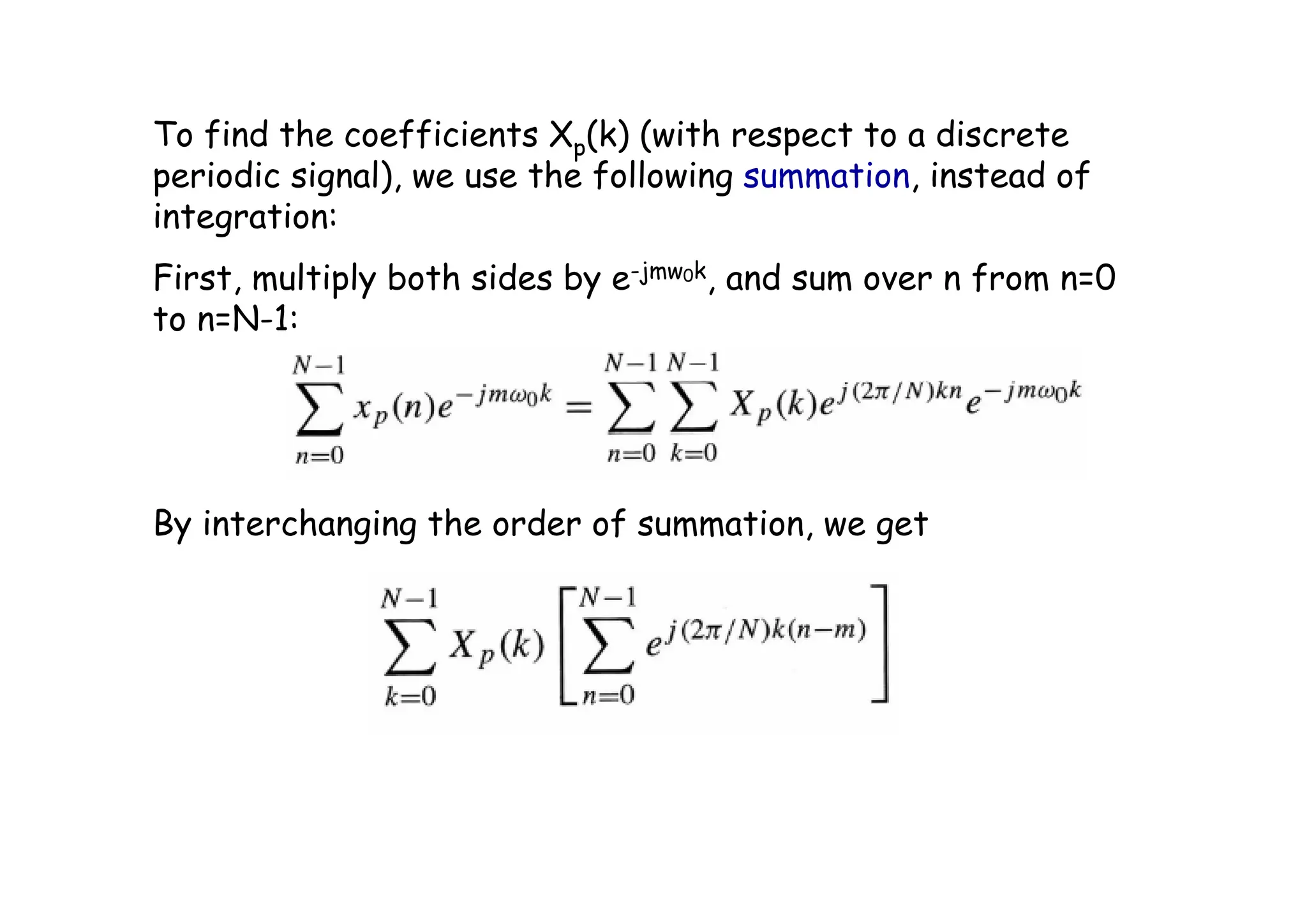 To find the coefficients $X_p(k)$ (with respect to a discrete periodic signal), we use the following summation, instead of integration:

First, multiply both sides by $e^{-jmw_0k}$, and sum over n from n=0 to n=N-1:

$$\sum_{n=0}^{N-1} x_p(n)e^{-jm\omega_0 k} = \sum_{n=0}^{N-1}\sum_{k=0}^{N-1} X_p(k)e^{j(2\pi/N)kn}e^{-jm\omega_0 k}$$

By interchanging the order of summation, we get

$$\sum_{k=0}^{N-1} X_p(k)\left[\sum_{n=0}^{N-1} e^{j(2\pi/N)k(n-m)}\right]$$